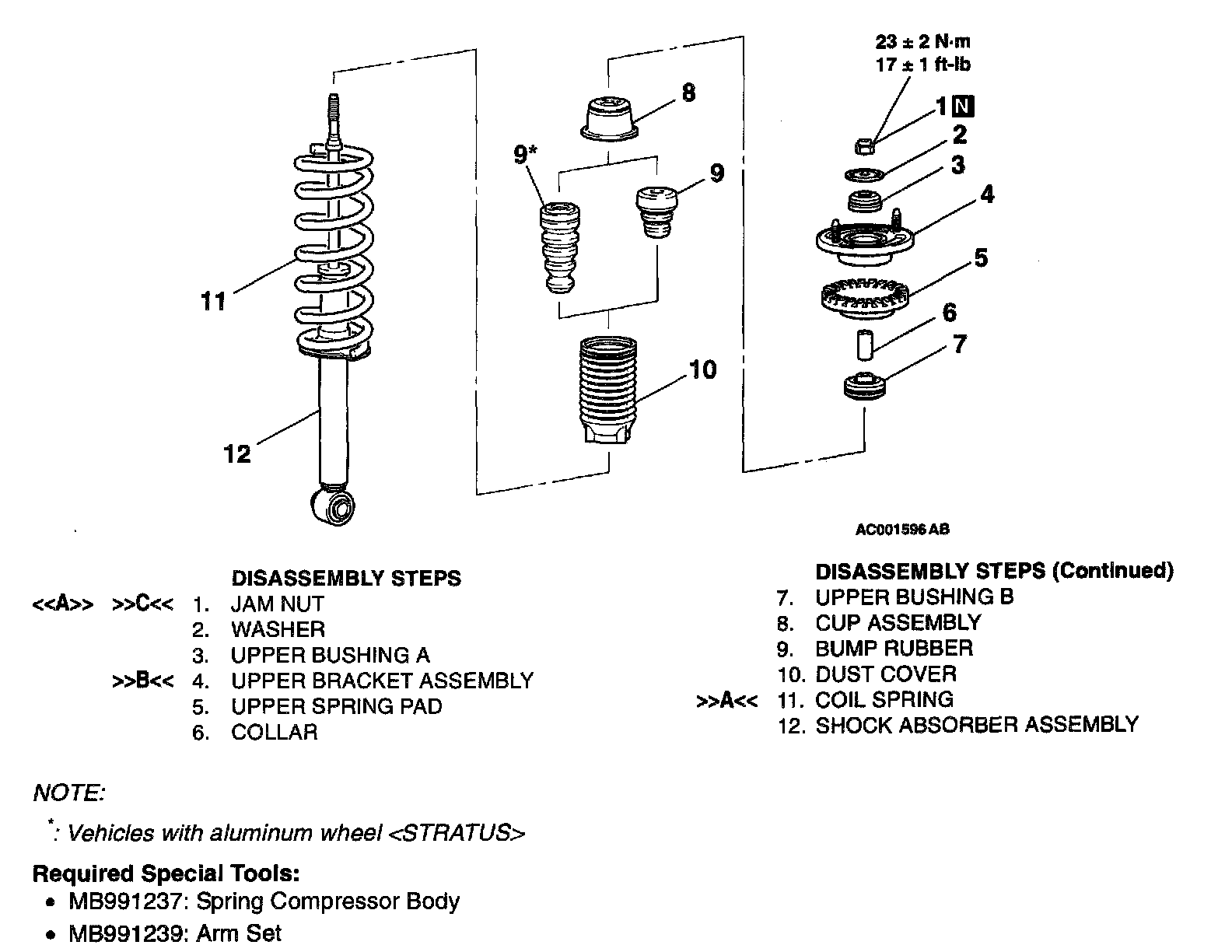 23 ± 2 N·m
17 ± 1 ft-lb

1 N
2
3
4
5
6
7
8
9*
9
10
11
12

AC001596 AB

DISASSEMBLY STEPS
<<A>> >>C<< 1. JAM NUT
2. WASHER
3. UPPER BUSHING A
>>B<< 4. UPPER BRACKET ASSEMBLY
5. UPPER SPRING PAD
6. COLLAR

DISASSEMBLY STEPS (Continued)
7. UPPER BUSHING B
8. CUP ASSEMBLY
9. BUMP RUBBER
10. DUST COVER
>>A<< 11. COIL SPRING
12. SHOCK ABSORBER ASSEMBLY

NOTE:
*: Vehicles with aluminum wheel <STRATUS>

Required Special Tools:
• MB991237: Spring Compressor Body
• MB991239: Arm Set